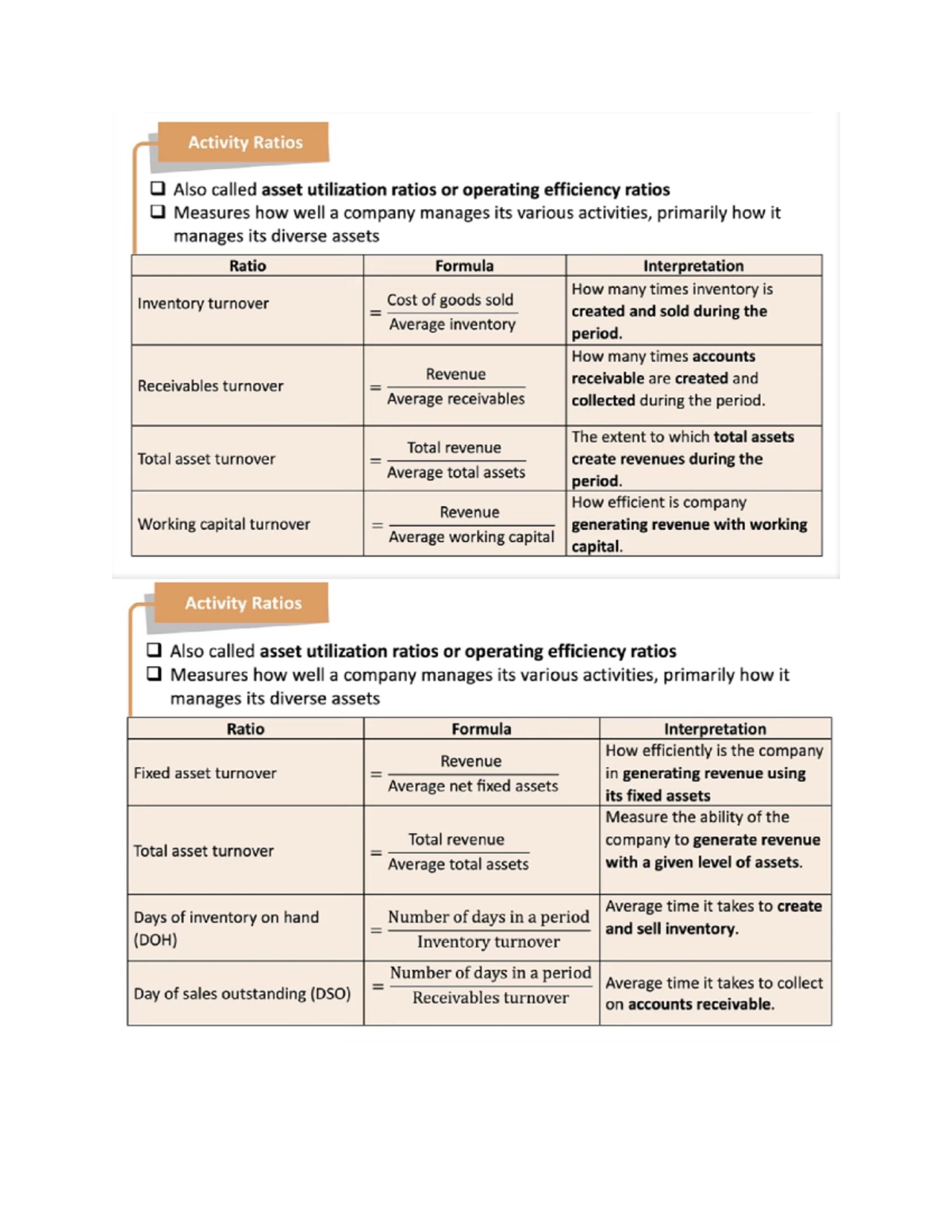 Activity Ratios

❑ Also called asset utilization ratios or operating efficiency ratios
❑ Measures how well a company manages its various activities, primarily how it manages its diverse assets

| Ratio | Formula | Interpretation |
|---|---|---|
| Inventory turnover | $= \frac{\text{Cost of goods sold}}{\text{Average inventory}}$ | How many times inventory is created and sold during the period. |
| Receivables turnover | $= \frac{\text{Revenue}}{\text{Average receivables}}$ | How many times accounts receivable are created and collected during the period. |
| Total asset turnover | $= \frac{\text{Total revenue}}{\text{Average total assets}}$ | The extent to which total assets create revenues during the period. |
| Working capital turnover | $= \frac{\text{Revenue}}{\text{Average working capital}}$ | How efficient is company generating revenue with working capital. |

Activity Ratios

❑ Also called asset utilization ratios or operating efficiency ratios
❑ Measures how well a company manages its various activities, primarily how it manages its diverse assets

| Ratio | Formula | Interpretation |
|---|---|---|
| Fixed asset turnover | $= \frac{\text{Revenue}}{\text{Average net fixed assets}}$ | How efficiently is the company in generating revenue using its fixed assets |
| Total asset turnover | $= \frac{\text{Total revenue}}{\text{Average total assets}}$ | Measure the ability of the company to generate revenue with a given level of assets. |
| Days of inventory on hand (DOH) | $= \frac{\text{Number of days in a period}}{\text{Inventory turnover}}$ | Average time it takes to create and sell inventory. |
| Day of sales outstanding (DSO) | $= \frac{\text{Number of days in a period}}{\text{Receivables turnover}}$ | Average time it takes to collect on accounts receivable. |